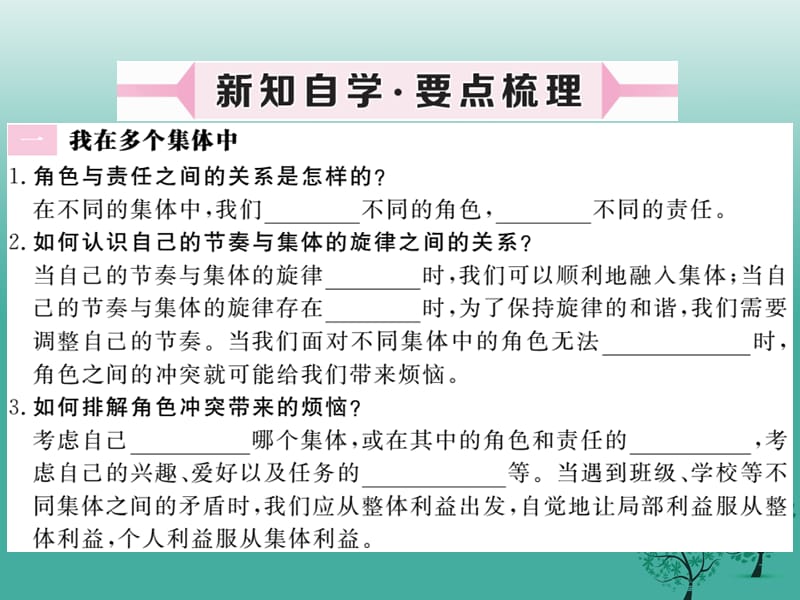 新知自学·要点梳理

一 我在多个集体中

1.角色与责任之间的关系是怎样的?
在不同的集体中,我们________不同的角色,________不同的责任。

2.如何认识自己的节奏与集体的旋律之间的关系?
当自己的节奏与集体的旋律________时,我们可以顺利地融入集体;当自己的节奏与集体的旋律存在________时,为了保持旋律的和谐,我们需要调整自己的节奏。当我们面对不同集体中的角色无法____________时,角色之间的冲突就可能给我们带来烦恼。

3.如何排解角色冲突带来的烦恼?
考虑自己__________哪个集体,或在其中的角色和责任的__________,考虑自己的兴趣、爱好以及任务的____________等。当遇到班级、学校等不同集体之间的矛盾时,我们应从整体利益出发,自觉地让局部利益服从整体利益,个人利益服从集体利益。